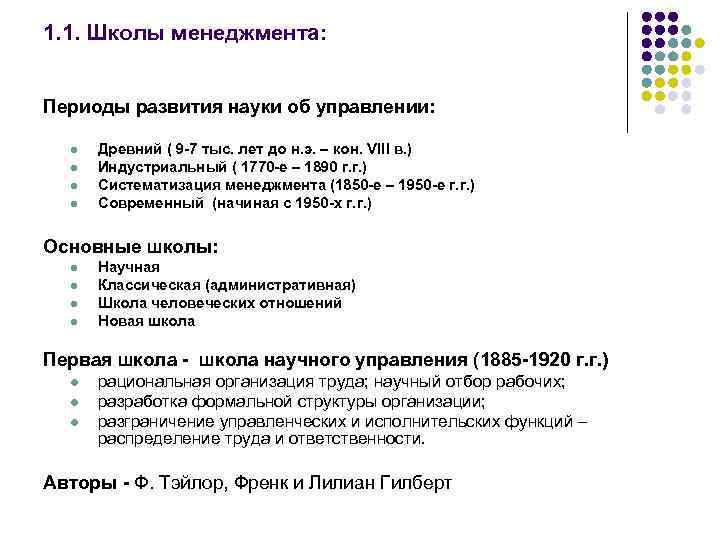 1.1. Школы менеджмента:

Периоды развития науки об управлении:

- Древний ( 9-7 тыс. лет до н.э. – кон. VIII в.)
- Индустриальный ( 1770-е – 1890 г.г.)
- Систематизация менеджмента (1850-е – 1950-е г.г.)
- Современный (начиная с 1950-х г.г.)

Основные школы:
- Научная
- Классическая (административная)
- Школа человеческих отношений
- Новая школа

Первая школа - школа научного управления (1885-1920 г.г.)
- рациональная организация труда; научный отбор рабочих;
- разработка формальной структуры организации;
- разграничение управленческих и исполнительских функций – распределение труда и ответственности.

Авторы - Ф. Тэйлор, Френк и Лилиан Гилберт